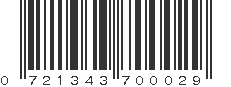 0 721343 700029